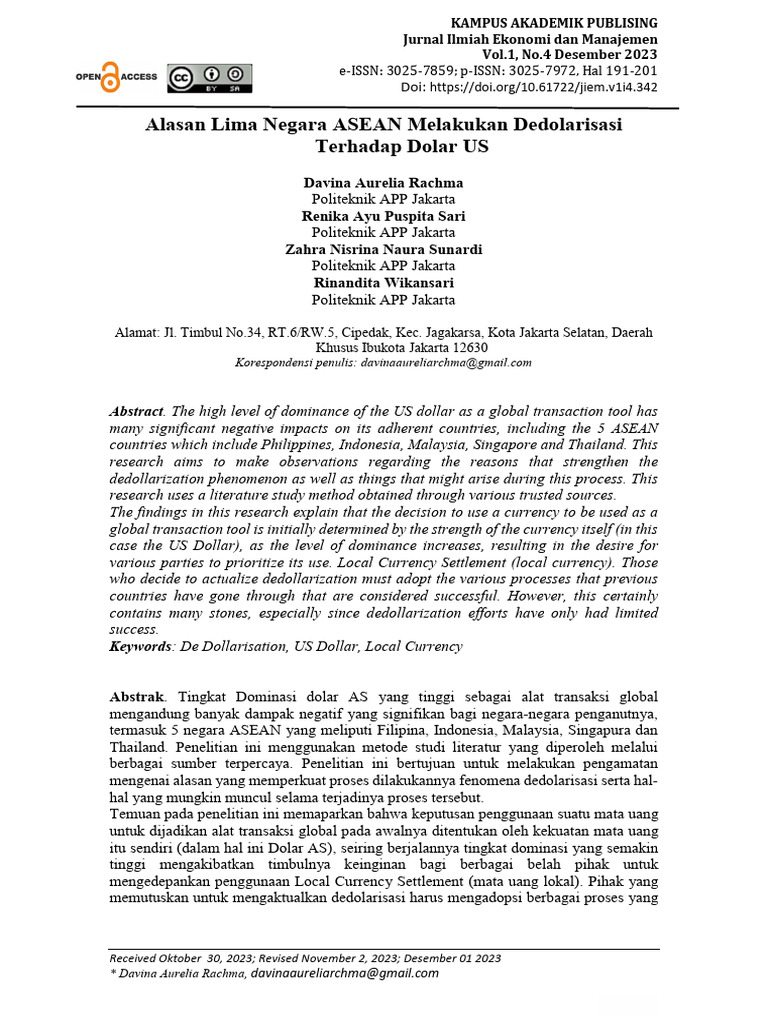 KAMPUS AKADEMIK PUBLISING
Jurnal Ilmiah Ekonomi dan Manajemen
Vol.1, No.4 Desember 2023
e-ISSN: 3025-7859; p-ISSN: 3025-7972, Hal 191-201
Doi: https://doi.org/10.61722/jiem.v1i4.342

OPEN ACCESS

Alasan Lima Negara ASEAN Melakukan Dedolarisasi Terhadap Dolar US

Davina Aurelia Rachma
Politeknik APP Jakarta
Renika Ayu Puspita Sari
Politeknik APP Jakarta
Zahra Nisrina Naura Sunardi
Politeknik APP Jakarta
Rinandita Wikansari
Politeknik APP Jakarta

Alamat: Jl. Timbul No.34, RT.6/RW.5, Cipedak, Kec. Jagakarsa, Kota Jakarta Selatan, Daerah Khusus Ibukota Jakarta 12630
Korespondensi penulis: davinaaureliarchma@gmail.com

Abstract. The high level of dominance of the US dollar as a global transaction tool has many significant negative impacts on its adherent countries, including the 5 ASEAN countries which include Philippines, Indonesia, Malaysia, Singapore and Thailand. This research aims to make observations regarding the reasons that strengthen the dedollarization phenomenon as well as things that might arise during this process. This research uses a literature study method obtained through various trusted sources.
The findings in this research explain that the decision to use a currency to be used as a global transaction tool is initially determined by the strength of the currency itself (in this case the US Dollar), as the level of dominance increases, resulting in the desire for various parties to prioritize its use. Local Currency Settlement (local currency). Those who decide to actualize dedollarization must adopt the various processes that previous countries have gone through that are considered successful. However, this certainly contains many stones, especially since dedollarization efforts have only had limited success.
Keywords: De Dollarisation, US Dollar, Local Currency

Abstrak. Tingkat Dominasi dolar AS yang tinggi sebagai alat transaksi global mengandung banyak dampak negatif yang signifikan bagi negara-negara penganutnya, termasuk 5 negara ASEAN yang meliputi Filipina, Indonesia, Malaysia, Singapura dan Thailand. Penelitian ini menggunakan metode studi literatur yang diperoleh melalui berbagai sumber terpercaya. Penelitian ini bertujuan untuk melakukan pengamatan mengenai alasan yang memperkuat proses dilakukannya fenomena dedolarisasi serta hal-hal yang mungkin muncul selama terjadinya proses tersebut.
Temuan pada penelitian ini memaparkan bahwa keputusan penggunaan suatu mata uang untuk dijadikan alat transaksi global pada awalnya ditentukan oleh kekuatan mata uang itu sendiri (dalam hal ini Dolar AS), seiring berjalannya tingkat dominasi yang semakin tinggi mengakibatkan timbulnya keinginan bagi berbagai belah pihak untuk mengedepankan penggunaan Local Currency Settlement (mata uang lokal). Pihak yang memutuskan untuk mengaktualkan dedolarisasi harus mengadopsi berbagai proses yang

Received Oktober 30, 2023; Revised November 2, 2023; Desember 01 2023
* Davina Aurelia Rachma, davinaaureliarchma@gmail.com